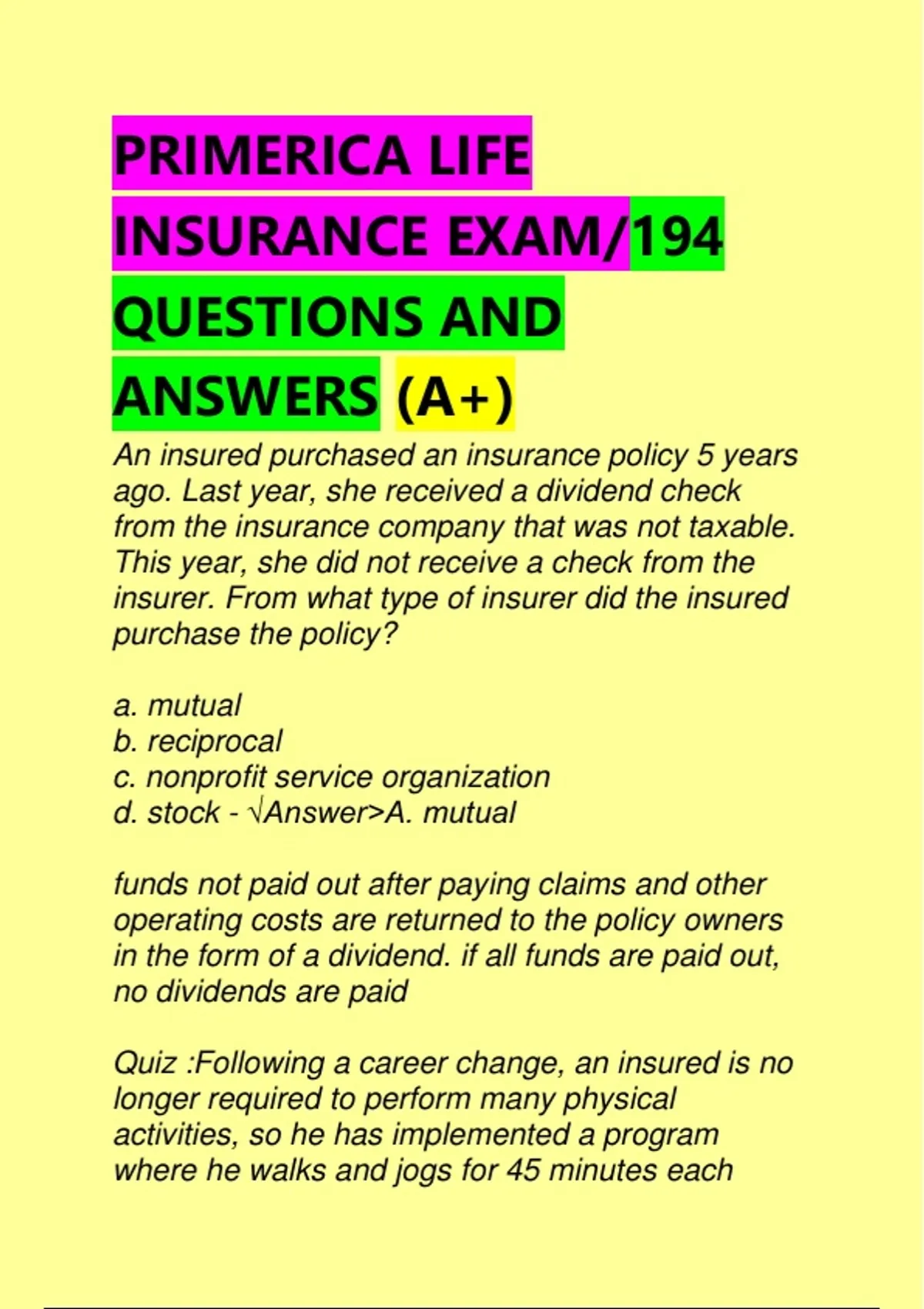 PRIMERICA LIFE INSURANCE EXAM/194 QUESTIONS AND ANSWERS (A+)

An insured purchased an insurance policy 5 years ago. Last year, she received a dividend check from the insurance company that was not taxable. This year, she did not receive a check from the insurer. From what type of insurer did the insured purchase the policy?

a. mutual
b. reciprocal
c. nonprofit service organization
d. stock - √Answer>A. mutual

funds not paid out after paying claims and other operating costs are returned to the policy owners in the form of a dividend. if all funds are paid out, no dividends are paid

Quiz :Following a career change, an insured is no longer required to perform many physical activities, so he has implemented a program where he walks and jogs for 45 minutes each